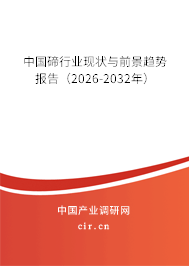 中国碲行业现状与前景趋势报告（2026-2032年）

中国产业调研网
cir.cn